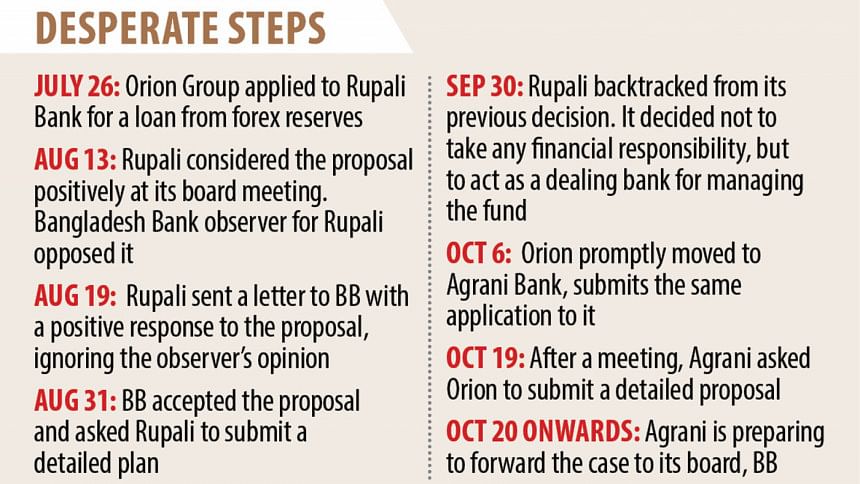 DESPERATE STEPS

JULY 26: Orion Group applied to Rupali Bank for a loan from forex reserves

AUG 13: Rupali considered the proposal positively at its board meeting. Bangladesh Bank observer for Rupali opposed it

AUG 19: Rupali sent a letter to BB with a positive response to the proposal, ignoring the observer's opinion

AUG 31: BB accepted the proposal and asked Rupali to submit a detailed plan

SEP 30: Rupali backtracked from its previous decision. It decided not to take any financial responsibility, but to act as a dealing bank for managing the fund

OCT 6: Orion promptly moved to Agrani Bank, submits the same application to it

OCT 19: After a meeting, Agrani asked Orion to submit a detailed proposal

OCT 20 ONWARDS: Agrani is preparing to forward the case to its board, BB